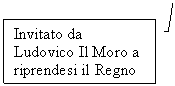 Invitato da Ludovico Il Moro a riprendesi il Regno